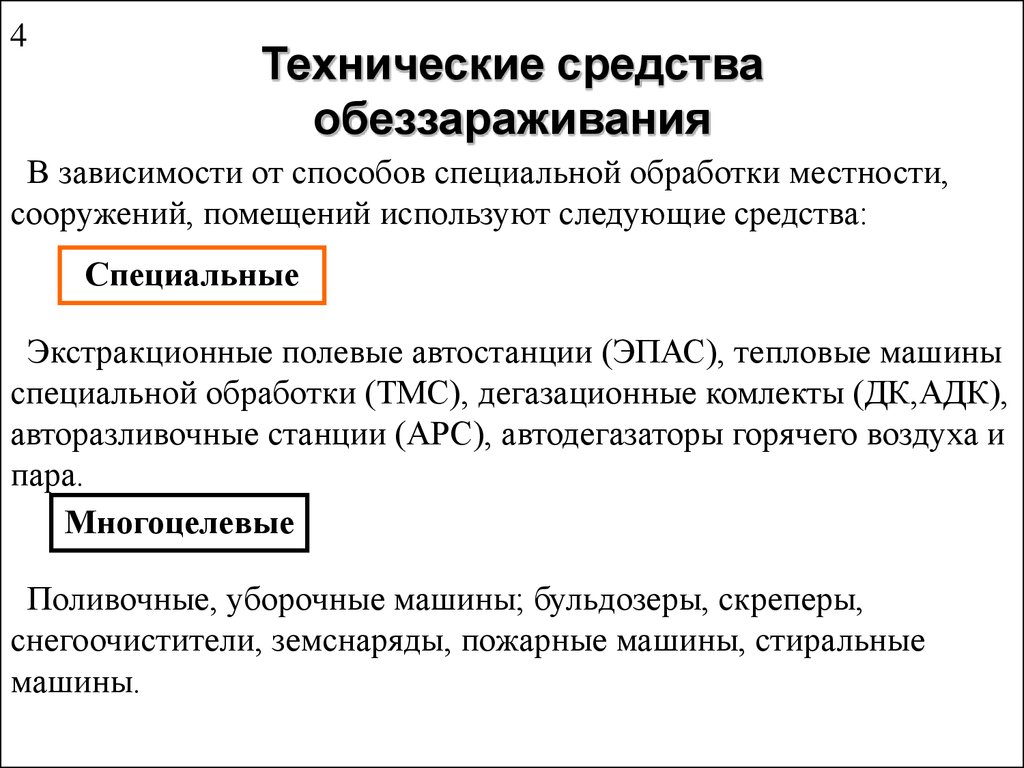 4

Технические средства обеззараживания

В зависимости от способов специальной обработки местности, сооружений, помещений используют следующие средства:

Специальные

Экстракционные полевые автостанции (ЭПАС), тепловые машины специальной обработки (ТМС), дегазационные комлекты (ДК,АДК), авторазливочные станции (АРС), автодегазаторы горячего воздуха и пара.

Многоцелевые

Поливочные, уборочные машины; бульдозеры, скреперы, снегоочистители, земснаряды, пожарные машины, стиральные машины.